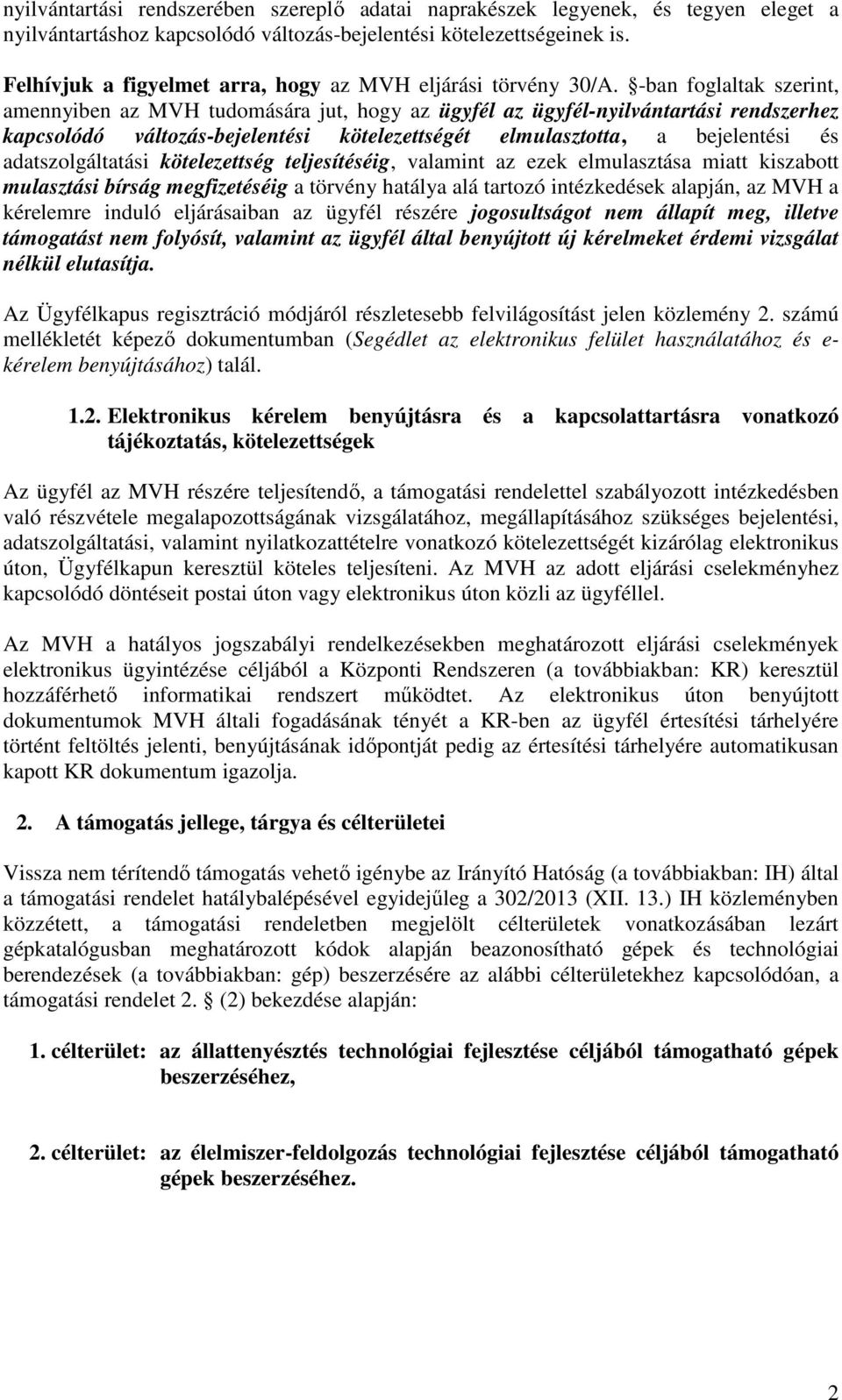 nyilvántartási rendszerében szereplő adatai naprakészek legyenek, és tegyen eleget a nyilvántartáshoz kapcsolódó változás-bejelentési kötelezettségeinek is.

Felhívjuk a figyelmet arra, hogy az MVH eljárási törvény 30/A. §-ban foglaltak szerint, amennyiben az MVH tudomására jut, hogy az ügyfél az ügyfél-nyilvántartási rendszerhez kapcsolódó változás-bejelentési kötelezettségét elmulasztotta, a bejelentési és adatszolgáltatási kötelezettség teljesítéséig, valamint az ezek elmulasztása miatt kiszabott mulasztási bírság megfizetéséig a törvény hatálya alá tartozó intézkedések alapján, az MVH a kérelemre induló eljárásaiban az ügyfél részére jogosultságot nem állapít meg, illetve támogatást nem folyósít, valamint az ügyfél által benyújtott új kérelmeket érdemi vizsgálat nélkül elutasítja.

Az Ügyfélkapus regisztráció módjáról részletesebb felvilágosítást jelen közlemény 2. számú mellékletét képező dokumentumban (Segédlet az elektronikus felület használatához és e-kérelem benyújtásához) talál.

1.2. Elektronikus kérelem benyújtásra és a kapcsolattartásra vonatkozó tájékoztatás, kötelezettségek

Az ügyfél az MVH részére teljesítendő, a támogatási rendelettel szabályozott intézkedésben való részvétele megalapozottságának vizsgálatához, megállapításához szükséges bejelentési, adatszolgáltatási, valamint nyilatkozattételre vonatkozó kötelezettségét kizárólag elektronikus úton, Ügyfélkapun keresztül köteles teljesíteni. Az MVH az adott eljárási cselekményhez kapcsolódó döntéseit postai úton vagy elektronikus úton közli az ügyféllel.

Az MVH a hatályos jogszabályi rendelkezésekben meghatározott eljárási cselekmények elektronikus ügyintézése céljából a Központi Rendszeren (a továbbiakban: KR) keresztül hozzáférhető informatikai rendszert működtet. Az elektronikus úton benyújtott dokumentumok MVH általi fogadásának tényét a KR-ben az ügyfél értesítési tárhelyére történt feltöltés jelenti, benyújtásának időpontját pedig az értesítési tárhelyére automatikusan kapott KR dokumentum igazolja.

2. A támogatás jellege, tárgya és célterületei

Vissza nem térítendő támogatás vehető igénybe az Irányító Hatóság (a továbbiakban: IH) által a támogatási rendelet hatálybalépésével egyidejűleg a 302/2013 (XII. 13.) IH közleményben közzétett, a támogatási rendeletben megjelölt célterületek vonatkozásában lezárt gépkatalógusban meghatározott kódok alapján beazonosítható gépek és technológiai berendezések (a továbbiakban: gép) beszerzésére az alábbi célterületekhez kapcsolódóan, a támogatási rendelet 2. § (2) bekezdése alapján:

1. célterület: az állattenyésztés technológiai fejlesztése céljából támogatható gépek beszerzéséhez,

2. célterület: az élelmiszer-feldolgozás technológiai fejlesztése céljából támogatható gépek beszerzéséhez.

2